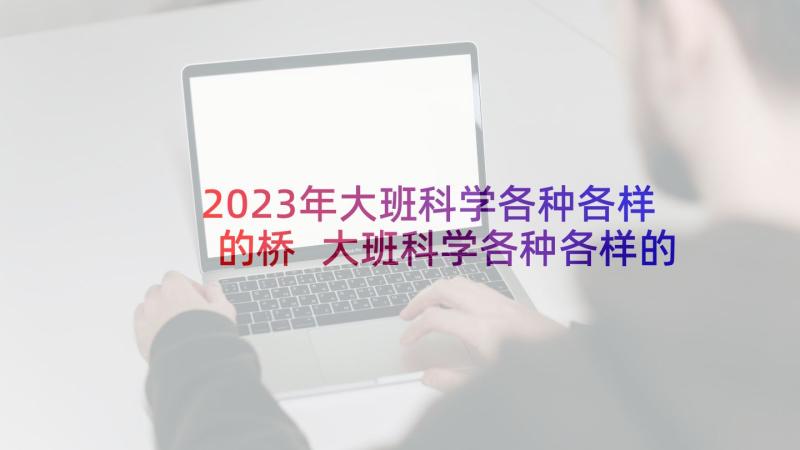 2023年大班科学各种各样的桥 大班科学各种各样的